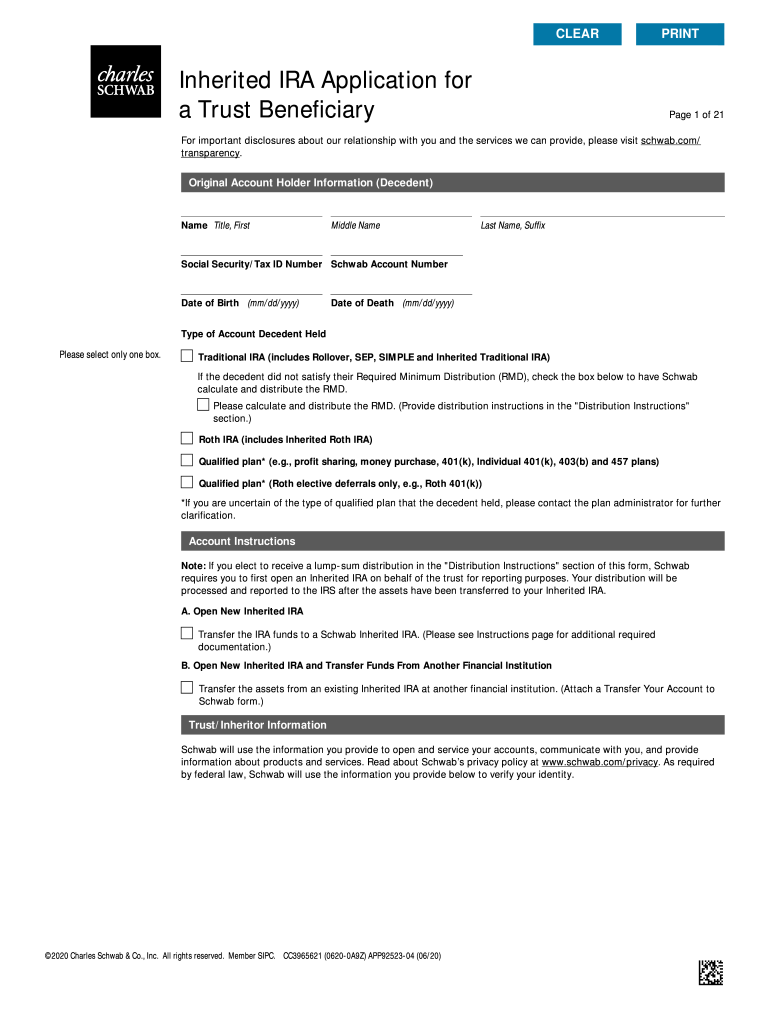 CLEAR PRINT

charles SCHWAB

Inherited IRA Application for a Trust Beneficiary

Page 1 of 21

For important disclosures about our relationship with you and the services we can provide, please visit schwab.com/transparency.

Original Account Holder Information (Decedent)

Name Title, First Middle Name Last Name, Suffix

Social Security/Tax ID Number Schwab Account Number

Date of Birth (mm/dd/yyyy) Date of Death (mm/dd/yyyy)

Type of Account Decedent Held

Please select only one box.

Traditional IRA (includes Rollover, SEP, SIMPLE and Inherited Traditional IRA)

If the decedent did not satisfy their Required Minimum Distribution (RMD), check the box below to have Schwab calculate and distribute the RMD.

Please calculate and distribute the RMD. (Provide distribution instructions in the "Distribution Instructions" section.)

Roth IRA (includes Inherited Roth IRA)

Qualified plan* (e.g., profit sharing, money purchase, 401(k), Individual 401(k), 403(b) and 457 plans)

Qualified plan* (Roth elective deferrals only, e.g., Roth 401(k))

*If you are uncertain of the type of qualified plan that the decedent held, please contact the plan administrator for further clarification.

Account Instructions

Note: If you elect to receive a lump-sum distribution in the "Distribution Instructions" section of this form, Schwab requires you to first open an Inherited IRA on behalf of the trust for reporting purposes. Your distribution will be processed and reported to the IRS after the assets have been transferred to your Inherited IRA.

A. Open New Inherited IRA

Transfer the IRA funds to a Schwab Inherited IRA. (Please see Instructions page for additional required documentation.)

B. Open New Inherited IRA and Transfer Funds From Another Financial Institution

Transfer the assets from an existing Inherited IRA at another financial institution. (Attach a Transfer Your Account to Schwab form.)

Trust/Inheritor Information

Schwab will use the information you provide to open and service your accounts, communicate with you, and provide information about products and services. Read about Schwab's privacy policy at www.schwab.com/privacy. As required by federal law, Schwab will use the information you provide below to verify your identity.

©2020 Charles Schwab & Co., Inc. All rights reserved. Member SIPC. CC3965621 (0620-0A9Z) APP92523-04 (06/20)